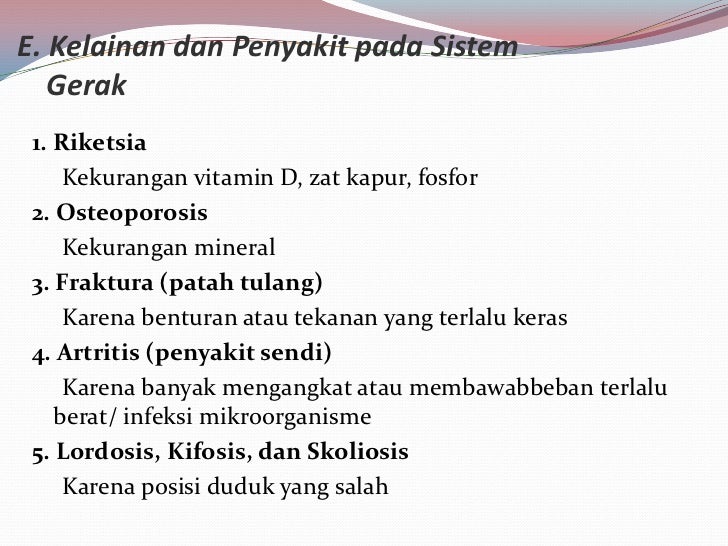 E. Kelainan dan Penyakit pada Sistem Gerak

1. Riketsia
Kekurangan vitamin D, zat kapur, fosfor
2. Osteoporosis
Kekurangan mineral
3. Fraktura (patah tulang)
Karena benturan atau tekanan yang terlalu keras
4. Artritis (penyakit sendi)
Karena banyak mengangkat atau membawabbeban terlalu berat/ infeksi mikroorganisme
5. Lordosis, Kifosis, dan Skoliosis
Karena posisi duduk yang salah